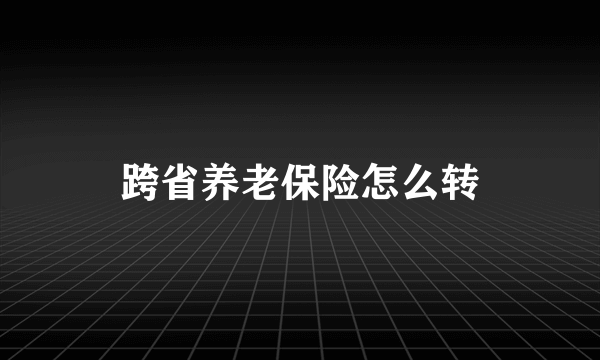 跨省养老保险怎么转